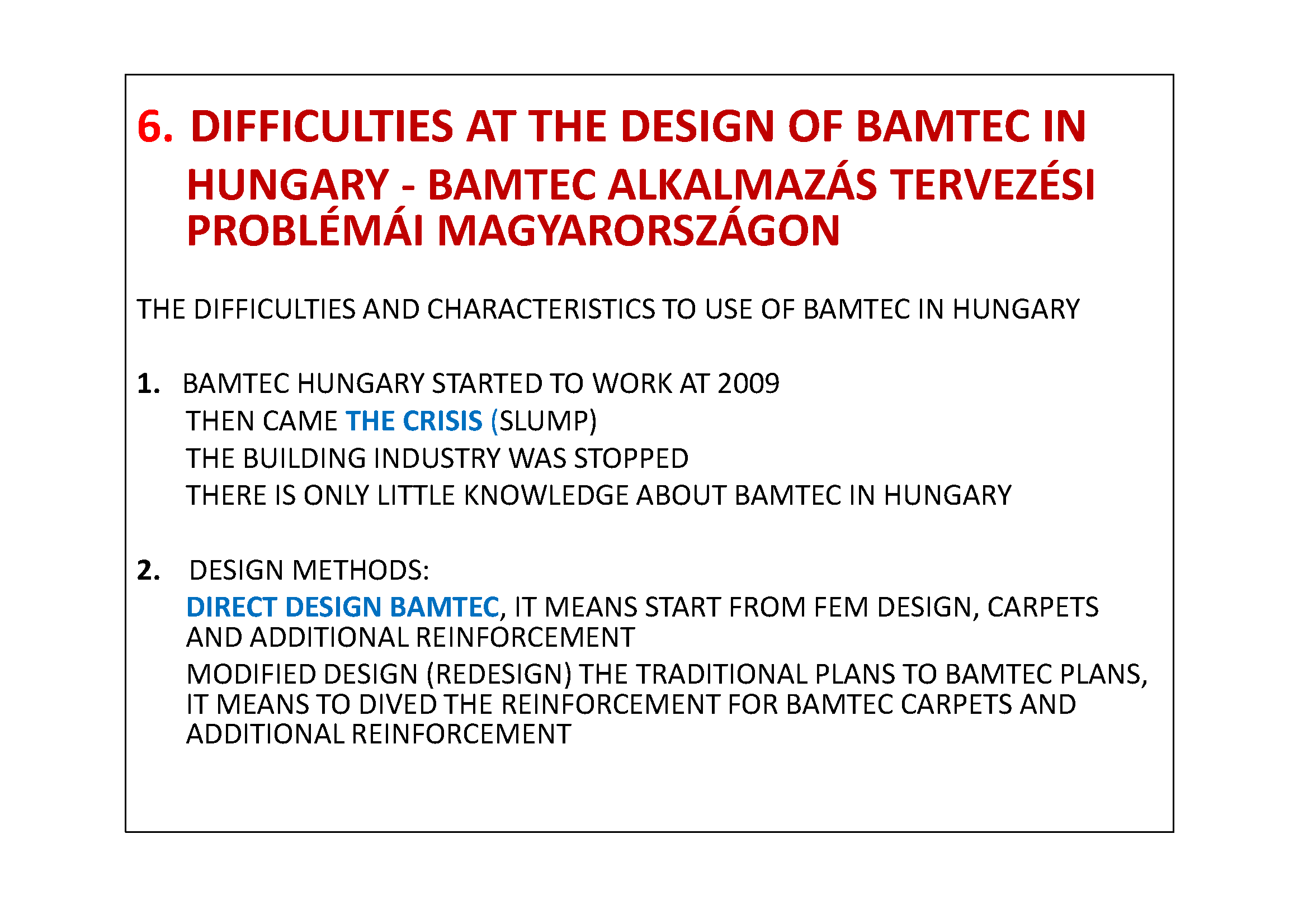 6. DIFFICULTIES AT THE DESIGN OF BAMTEC IN HUNGARY - BAMTEC ALKALMAZÁS TERVEZÉSI PROBLÉMÁI MAGYARORSZÁGON

THE DIFFICULTIES AND CHARACTERISTICS TO USE OF BAMTEC IN HUNGARY

1. BAMTEC HUNGARY STARTED TO WORK AT 2009
THEN CAME THE CRISIS (SLUMP)
THE BUILDING INDUSTRY WAS STOPPED
THERE IS ONLY LITTLE KNOWLEDGE ABOUT BAMTEC IN HUNGARY

2. DESIGN METHODS:
DIRECT DESIGN BAMTEC, IT MEANS START FROM FEM DESIGN, CARPETS AND ADDITIONAL REINFORCEMENT
MODIFIED DESIGN (REDESIGN) THE TRADITIONAL PLANS TO BAMTEC PLANS, IT MEANS TO DIVED THE REINFORCEMENT FOR BAMTEC CARPETS AND ADDITIONAL REINFORCEMENT